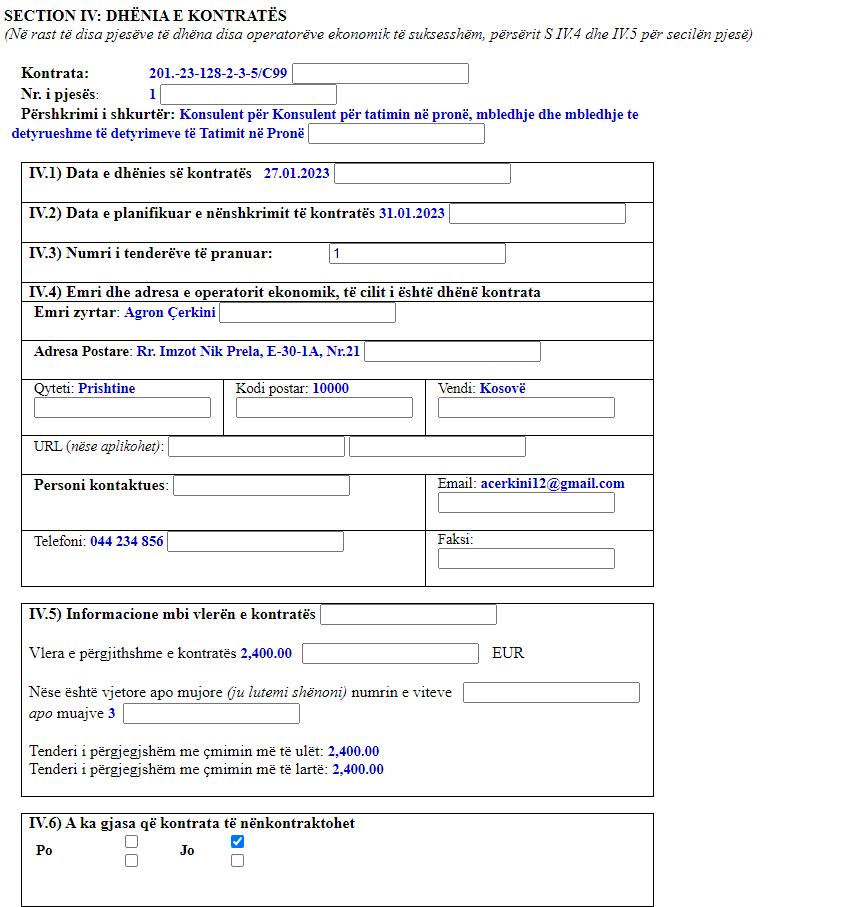 SECTION IV: DHËNIA E KONTRATËS
(Në rast të disa pjesëve të dhëna disa operatorëve ekonomik të suksesshëm, përsërit S IV.4 dhe IV.5 për secilën pjesë)

Kontrata: 201.-23-128-2-3-5/C99
Nr. i pjesës: 1
Përshkrimi i shkurtër: Konsulent për Konsulent për tatimin në pronë, mbledhje dhe mbledhje te detyrueshme të detyrimeve të Tatimit në Pronë

IV.1) Data e dhënies së kontratës 27.01.2023

IV.2) Data e planifikuar e nënshkrimit të kontratës 31.01.2023

IV.3) Numri i tenderëve të pranuar: 1

IV.4) Emri dhe adresa e operatorit ekonomik, të cilit i është dhënë kontrata
Emri zyrtar: Agron Çerkini
Adresa Postare: Rr. Imzot Nik Prela, E-30-1A, Nr.21
Qyteti: Prishtine
Kodi postar: 10000
Vendi: Kosovë
URL (nëse aplikohet):
Personi kontaktues:
Email: acerkini12@gmail.com
Telefoni: 044 234 856
Faksi:

IV.5) Informacione mbi vlerën e kontratës
Vlera e përgjithshme e kontratës 2,400.00 EUR
Nëse është vjetore apo mujore (ju lutemi shënoni) numrin e viteve apo muajve 3
Tenderi i përgjegjshëm me çmimin më të ulët: 2,400.00
Tenderi i përgjegjshëm me çmimin më të lartë: 2,400.00

IV.6) A ka gjasa që kontrata të nënkontraktohet
Po
Jo